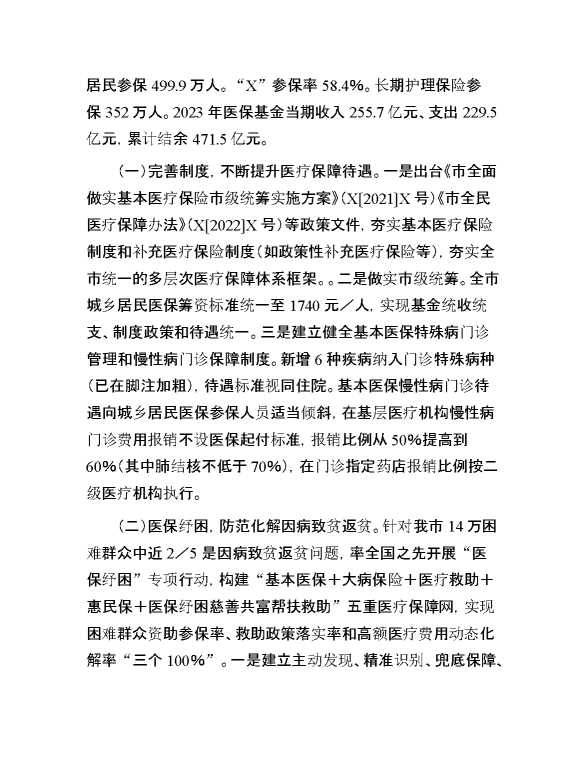 居民参保 499.9 万人。“X”参保率 58.4%。长期护理保险参保 352 万人。2023 年医保基金当期收入 255.7 亿元、支出 229.5 亿元，累计结余 471.5 亿元。

（一）完善制度，不断提升医疗保障待遇。一是出台《市全面做实基本医疗保险市级统筹实施方案》（X[2021]X 号）《市全民医疗保障办法》（X[2022]X 号）等政策文件，夯实基本医疗保险制度和补充医疗保险制度（如政策性补充医疗保险等），夯实全市统一的多层次医疗保障体系框架。。二是做实市级统筹。全市城乡居民医保筹资标准统一至 1740 元／人，实现基金统收统支、制度政策和待遇统一。三是建立健全基本医保特殊病门诊管理和慢性病门诊保障制度。新增 6 种疾病纳入门诊特殊病种（已在脚注加粗），待遇标准视同住院。基本医保慢性病门诊待遇向城乡居民医保参保人员适当倾斜，在基层医疗机构慢性病门诊费用报销不设医保起付标准，报销比例从 50%提高到 60%（其中肺结核不低于 70%），在门诊指定药店报销比例按二级医疗机构执行。

（二）医保纾困，防范化解因病致贫返贫。针对我市 14 万困难群众中近 2／5 是因病致贫返贫问题，率全国之先开展“医保纾困”专项行动，构建“基本医保＋大病保险＋医疗救助＋惠民保＋医保纾困慈善共富帮扶救助”五重医疗保障网，实现困难群众资助参保率、救助政策落实率和高额医疗费用动态化解率“三个 100%”。一是建立主动发现、精准识别、兜底保障、